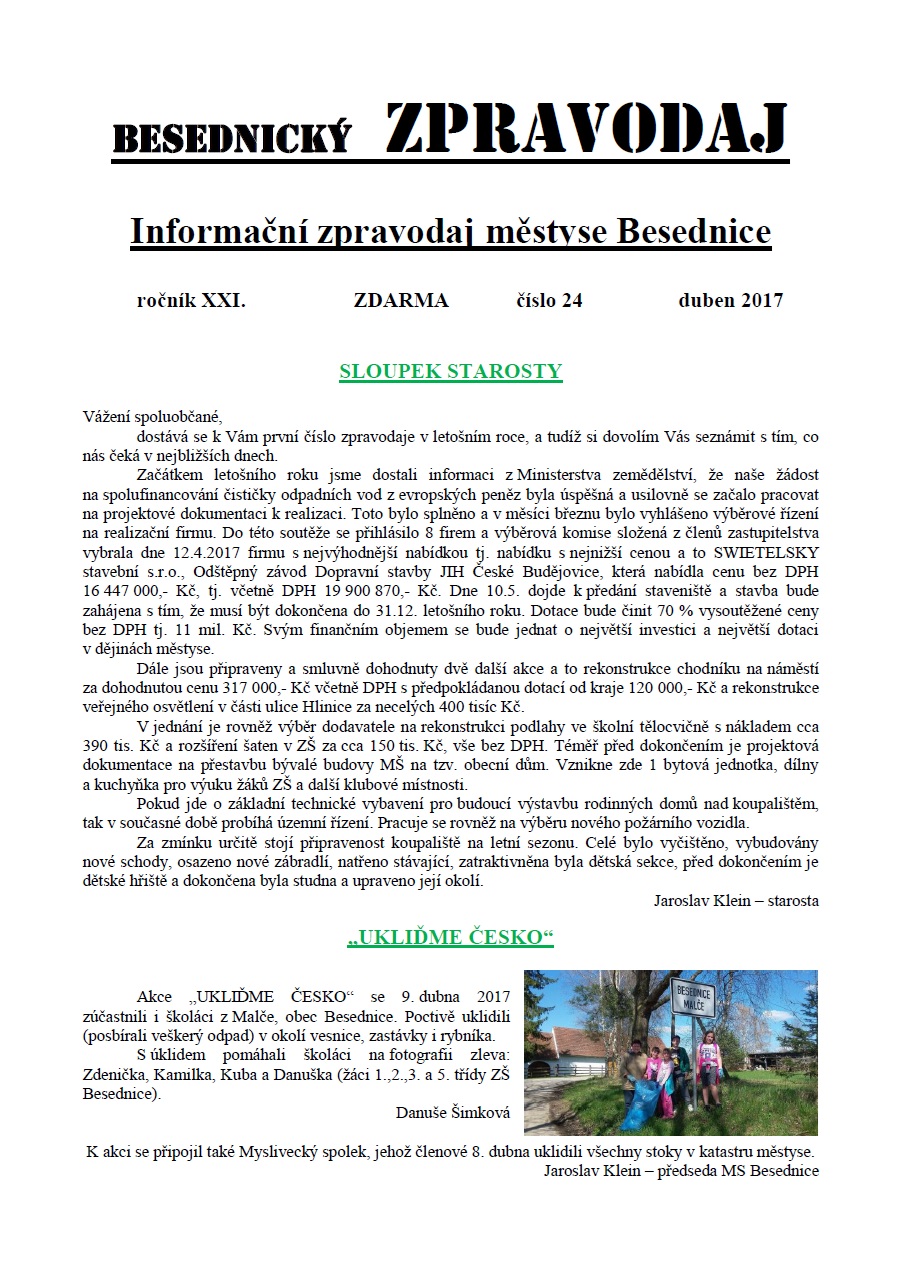 BESEDNICKÝ ZPRAVODAJ

Informační zpravodaj městyse Besednice

ročník XXI. ZDARMA číslo 24 duben 2017

SLOUPEK STAROSTY

Vážení spoluobčané,

dostává se k Vám první číslo zpravodaje v letošním roce, a tudíž si dovolím Vás seznámit s tím, co nás čeká v nejbližších dnech.

Začátkem letošního roku jsme dostali informaci z Ministerstva zemědělství, že naše žádost na spolufinancování čističky odpadních vod z evropských peněz byla úspěšná a usilovně se začalo pracovat na projektové dokumentaci k realizaci. Toto bylo splněno a v měsíci březnu bylo vyhlášeno výběrové řízení na realizační firmu. Do této soutěže se přihlásilo 8 firem a výběrová komise složená z členů zastupitelstva vybrala dne 12.4.2017 firmu s nejvýhodnější nabídkou tj. nabídku s nejnižší cenou a to SWIETELSKY stavební s.r.o., Odštěpný závod Dopravní stavby JIH České Budějovice, která nabídla cenu bez DPH 16 447 000,- Kč, tj. včetně DPH 19 900 870,- Kč. Dne 10.5. dojde k předání staveniště a stavba bude zahájena s tím, že musí být dokončena do 31.12. letošního roku. Dotace bude činit 70 % vysoutěžené ceny bez DPH tj. 11 mil. Kč. Svým finančním objemem se bude jednat o největší investici a největší dotaci v dějinách městyse.

Dále jsou připraveny a smluvně dohodnuty dvě další akce a to rekonstrukce chodníku na náměstí za dohodnutou cenu 317 000,- Kč včetně DPH s předpokládanou dotací od kraje 120 000,- Kč a rekonstrukce veřejného osvětlení v části ulice Hlinice za necelých 400 tisíc Kč.

V jednání je rovněž výběr dodavatele na rekonstrukci podlahy ve školní tělocvičně s nákladem cca 390 tis. Kč a rozšíření šaten v ZŠ za cca 150 tis. Kč, vše bez DPH. Téměř před dokončením je projektová dokumentace na přestavbu bývalé budovy MŠ na tzv. obecní dům. Vznikne zde 1 bytová jednotka, dílny a kuchyňka pro výuku žáků ZŠ a další klubové místnosti.

Pokud jde o základní technické vybavení pro budoucí výstavbu rodinných domů nad koupalištěm, tak v současné době probíhá územní řízení. Pracuje se rovněž na výběru nového požárního vozidla.

Za zmínku určitě stojí připravenost koupaliště na letní sezonu. Celé bylo vyčištěno, vybudovány nové schody, osazeno nové zábradlí, natřeno stávající, zatraktivněna byla dětská sekce, před dokončením je dětské hřiště a dokončena byla studna a upraveno její okolí.

Jaroslav Klein – starosta

„UKLIĎME ČESKO“

Akce „UKLIĎME ČESKO“ se 9. dubna 2017 zúčastnili i školáci z Malče, obec Besednice. Poctivě uklidili (posbírali veškerý odpad) v okolí vesnice, zastávky i rybníka.

S úklidem pomáhali školáci na fotografii zleva: Zdenička, Kamilka, Kuba a Danuška (žáci 1.,2.,3. a 5. třídy ZŠ Besednice).

Danuše Šimková

BESEDNICE
MALČE

K akci se připojil také Myslivecký spolek, jehož členové 8. dubna uklidili všechny stoky v katastru městyse.
Jaroslav Klein – předseda MS Besednice